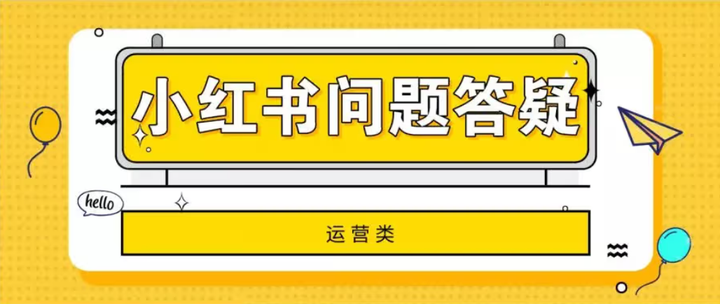 小红书问题答疑

hello

运营类